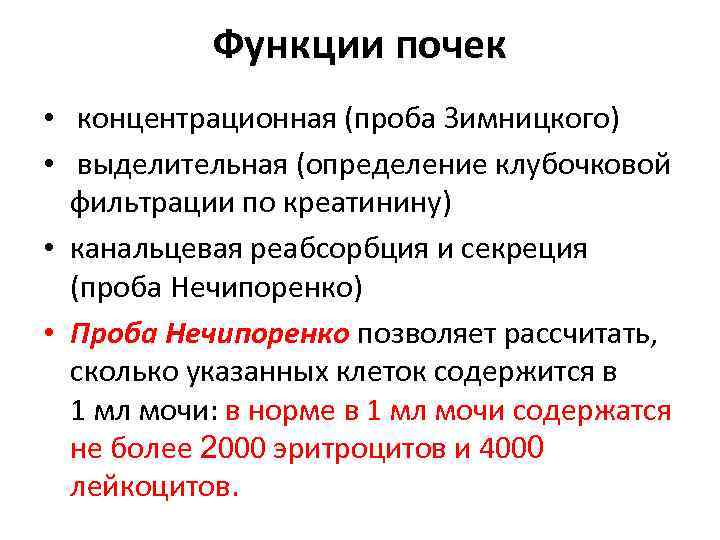 Функции почек

• концентрационная (проба Зимницкого)
• выделительная (определение клубочковой фильтрации по креатинину)
• канальцевая реабсорбция и секреция (проба Нечипоренко)
• Проба Нечипоренко позволяет рассчитать, сколько указанных клеток содержится в 1 мл мочи: в норме в 1 мл мочи содержатся не более 2000 эритроцитов и 4000 лейкоцитов.